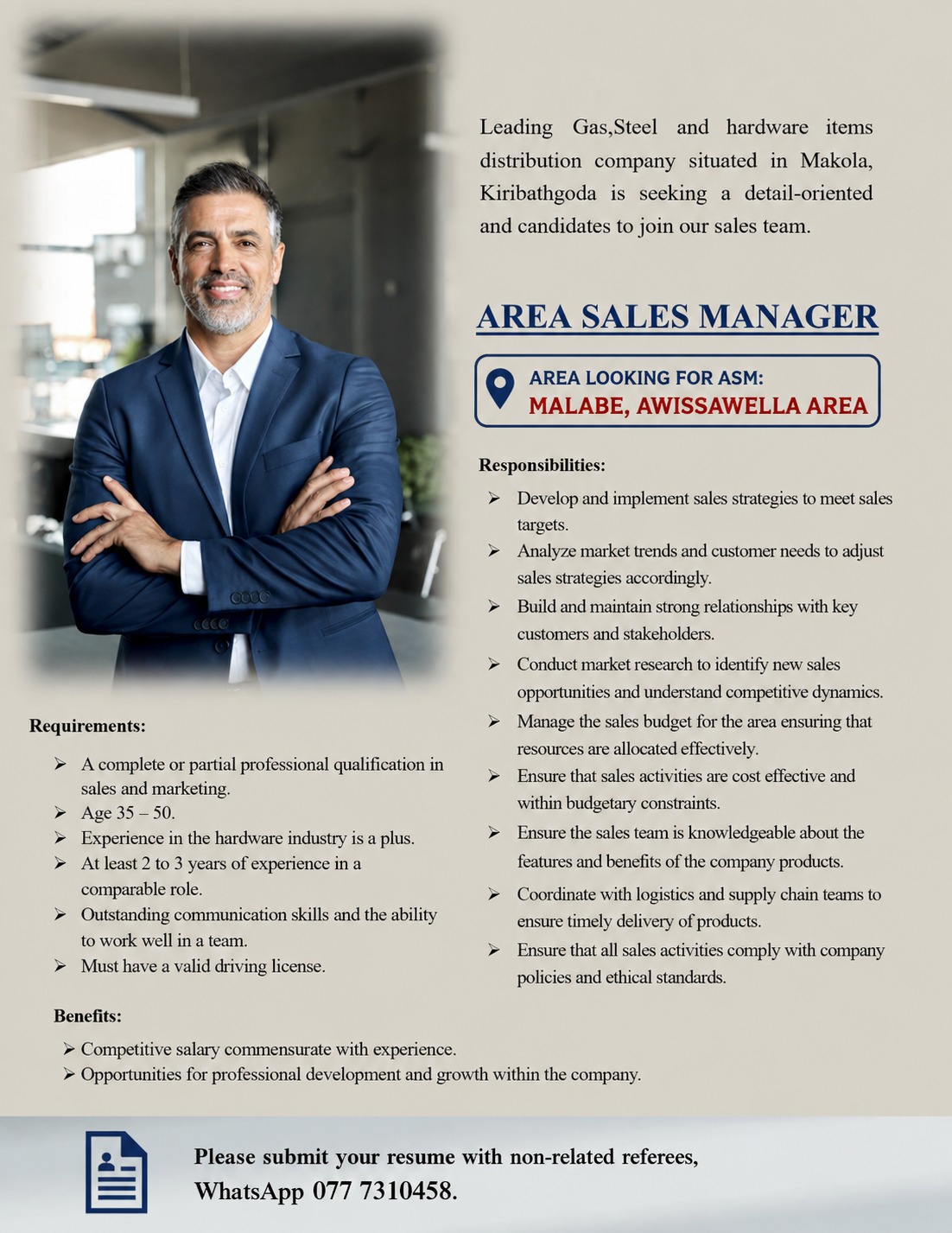 Leading Gas,Steel and hardware items distribution company situated in Makola, Kiribathgoda is seeking a detail-oriented and candidates to join our sales team.

AREA SALES MANAGER

AREA LOOKING FOR ASM:
MALABE, AWISSAWELLA AREA

Responsibilities:

➢ Develop and implement sales strategies to meet sales targets.
➢ Analyze market trends and customer needs to adjust sales strategies accordingly.
➢ Build and maintain strong relationships with key customers and stakeholders.
➢ Conduct market research to identify new sales opportunities and understand competitive dynamics.
➢ Manage the sales budget for the area ensuring that resources are allocated effectively.
➢ Ensure that sales activities are cost effective and within budgetary constraints.
➢ Ensure the sales team is knowledgeable about the features and benefits of the company products.
➢ Coordinate with logistics and supply chain teams to ensure timely delivery of products.
➢ Ensure that all sales activities comply with company policies and ethical standards.

Requirements:

➢ A complete or partial professional qualification in sales and marketing.
➢ Age 35 – 50.
➢ Experience in the hardware industry is a plus.
➢ At least 2 to 3 years of experience in a comparable role.
➢ Outstanding communication skills and the ability to work well in a team.
➢ Must have a valid driving license.

Benefits:

➢ Competitive salary commensurate with experience.
➢ Opportunities for professional development and growth within the company.

Please submit your resume with non-related referees,
WhatsApp 077 7310458.